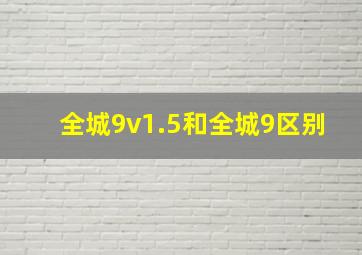 全城9v1.5和全城9区别